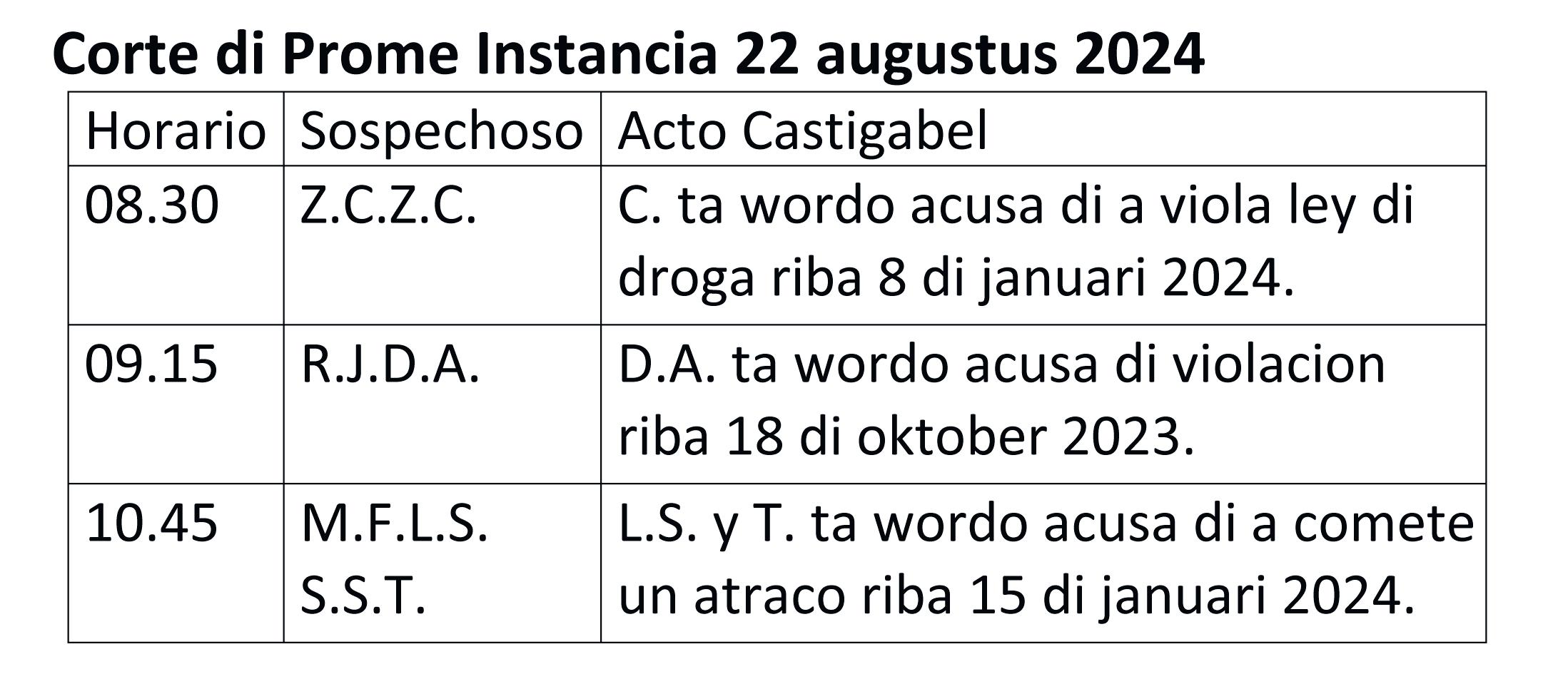 Corte di Prome Instancia 22 augustus 2024

| Horario | Sospechoso | Acto Castigabel |
|---|---|---|
| 08.30 | Z.C.Z.C. | C. ta wordo acusa di a viola ley di droga riba 8 di januari 2024. |
| 09.15 | R.J.D.A. | D.A. ta wordo acusa di violacion riba 18 di oktober 2023. |
| 10.45 | M.F.L.S. S.S.T. | L.S. y T. ta wordo acusa di a comete un atraco riba 15 di januari 2024. |